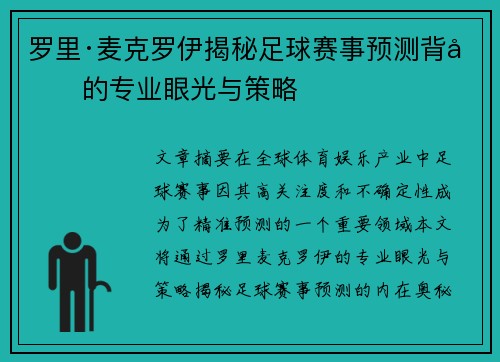 罗里·麦克罗伊揭秘足球赛事预测背å的专业眼光与策略

文章摘要在全球体育娱乐产业中足球赛事因其高关注度和不确定性成为了精准预测的一个重要领域本文将通过罗里麦克罗伊的专业眼光与策略揭秘足球赛事预测的内在奥秘